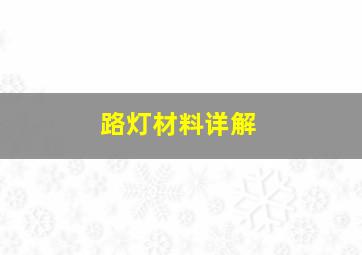 路灯材料详解